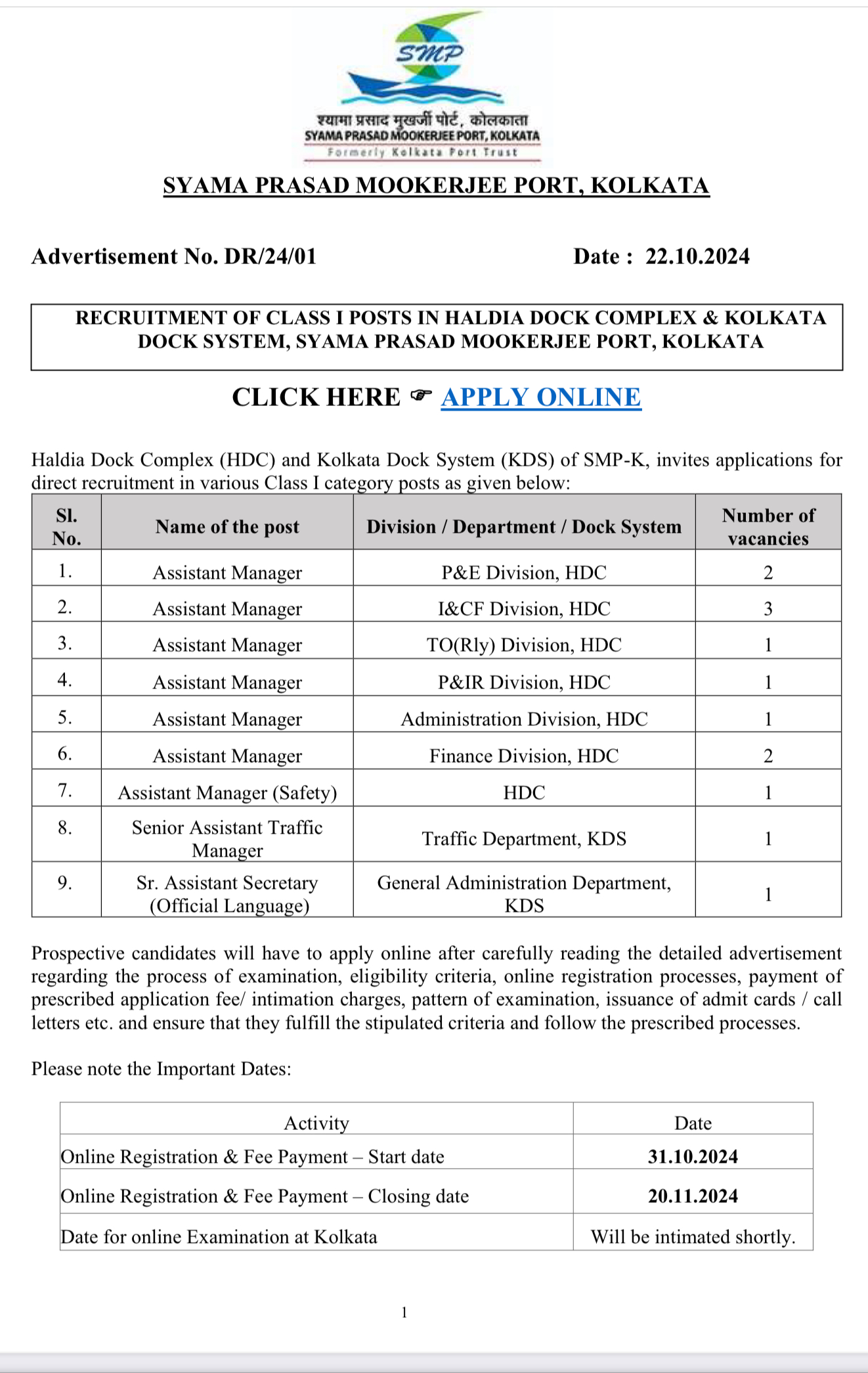 SMP

श्यामा प्रसाद मुखर्जी पोर्ट, कोलकाता
SYAMA PRASAD MOOKERJEE PORT, KOLKATA
Formerly Kolkata Port Trust

SYAMA PRASAD MOOKERJEE PORT, KOLKATA

Advertisement No. DR/24/01 Date : 22.10.2024

RECRUITMENT OF CLASS I POSTS IN HALDIA DOCK COMPLEX & KOLKATA DOCK SYSTEM, SYAMA PRASAD MOOKERJEE PORT, KOLKATA

CLICK HERE ☞ APPLY ONLINE

Haldia Dock Complex (HDC) and Kolkata Dock System (KDS) of SMP-K, invites applications for direct recruitment in various Class I category posts as given below:

| Sl. No. | Name of the post | Division / Department / Dock System | Number of vacancies |
|---|---|---|---|
| 1. | Assistant Manager | P&E Division, HDC | 2 |
| 2. | Assistant Manager | I&CF Division, HDC | 3 |
| 3. | Assistant Manager | TO(Rly) Division, HDC | 1 |
| 4. | Assistant Manager | P&IR Division, HDC | 1 |
| 5. | Assistant Manager | Administration Division, HDC | 1 |
| 6. | Assistant Manager | Finance Division, HDC | 2 |
| 7. | Assistant Manager (Safety) | HDC | 1 |
| 8. | Senior Assistant Traffic Manager | Traffic Department, KDS | 1 |
| 9. | Sr. Assistant Secretary (Official Language) | General Administration Department, KDS | 1 |

Prospective candidates will have to apply online after carefully reading the detailed advertisement regarding the process of examination, eligibility criteria, online registration processes, payment of prescribed application fee/ intimation charges, pattern of examination, issuance of admit cards / call letters etc. and ensure that they fulfill the stipulated criteria and follow the prescribed processes.

Please note the Important Dates:

| Activity | Date |
|---|---|
| Online Registration & Fee Payment – Start date | 31.10.2024 |
| Online Registration & Fee Payment – Closing date | 20.11.2024 |
| Date for online Examination at Kolkata | Will be intimated shortly. |

1